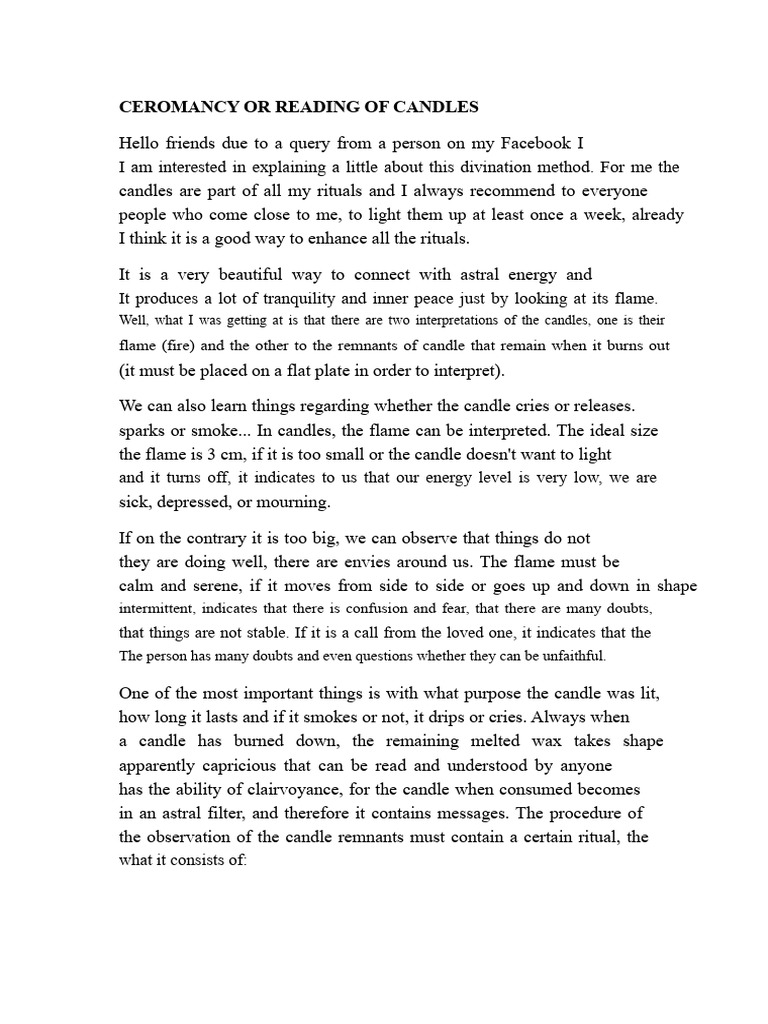 CEROMANCY OR READING OF CANDLES

Hello friends due to a query from a person on my Facebook I I am interested in explaining a little about this divination method. For me the candles are part of all my rituals and I always recommend to everyone people who come close to me, to light them up at least once a week, already I think it is a good way to enhance all the rituals.

It is a very beautiful way to connect with astral energy and It produces a lot of tranquility and inner peace just by looking at its flame. Well, what I was getting at is that there are two interpretations of the candles, one is their flame (fire) and the other to the remnants of candle that remain when it burns out (it must be placed on a flat plate in order to interpret).

We can also learn things regarding whether the candle cries or releases. sparks or smoke... In candles, the flame can be interpreted. The ideal size the flame is 3 cm, if it is too small or the candle doesn't want to light and it turns off, it indicates to us that our energy level is very low, we are sick, depressed, or mourning.

If on the contrary it is too big, we can observe that things do not they are doing well, there are envies around us. The flame must be calm and serene, if it moves from side to side or goes up and down in shape intermittent, indicates that there is confusion and fear, that there are many doubts, that things are not stable. If it is a call from the loved one, it indicates that the The person has many doubts and even questions whether they can be unfaithful.

One of the most important things is with what purpose the candle was lit, how long it lasts and if it smokes or not, it drips or cries. Always when a candle has burned down, the remaining melted wax takes shape apparently capricious that can be read and understood by anyone has the ability of clairvoyance, for the candle when consumed becomes in an astral filter, and therefore it contains messages. The procedure of the observation of the candle remnants must contain a certain ritual, the what it consists of: